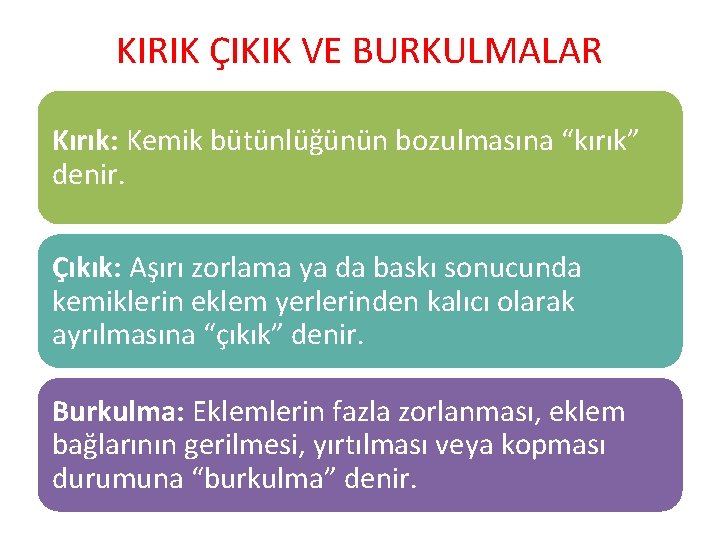 KIRIK ÇIKIK VE BURKULMALAR

Kırık: Kemik bütünlüğünün bozulmasına “kırık” denir.

Çıkık: Aşırı zorlama ya da baskı sonucunda kemiklerin eklem yerlerinden kalıcı olarak ayrılmasına “çıkık” denir.

Burkulma: Eklemlerin fazla zorlanması, eklem bağlarının gerilmesi, yırtılması veya kopması durumuna “burkulma” denir.